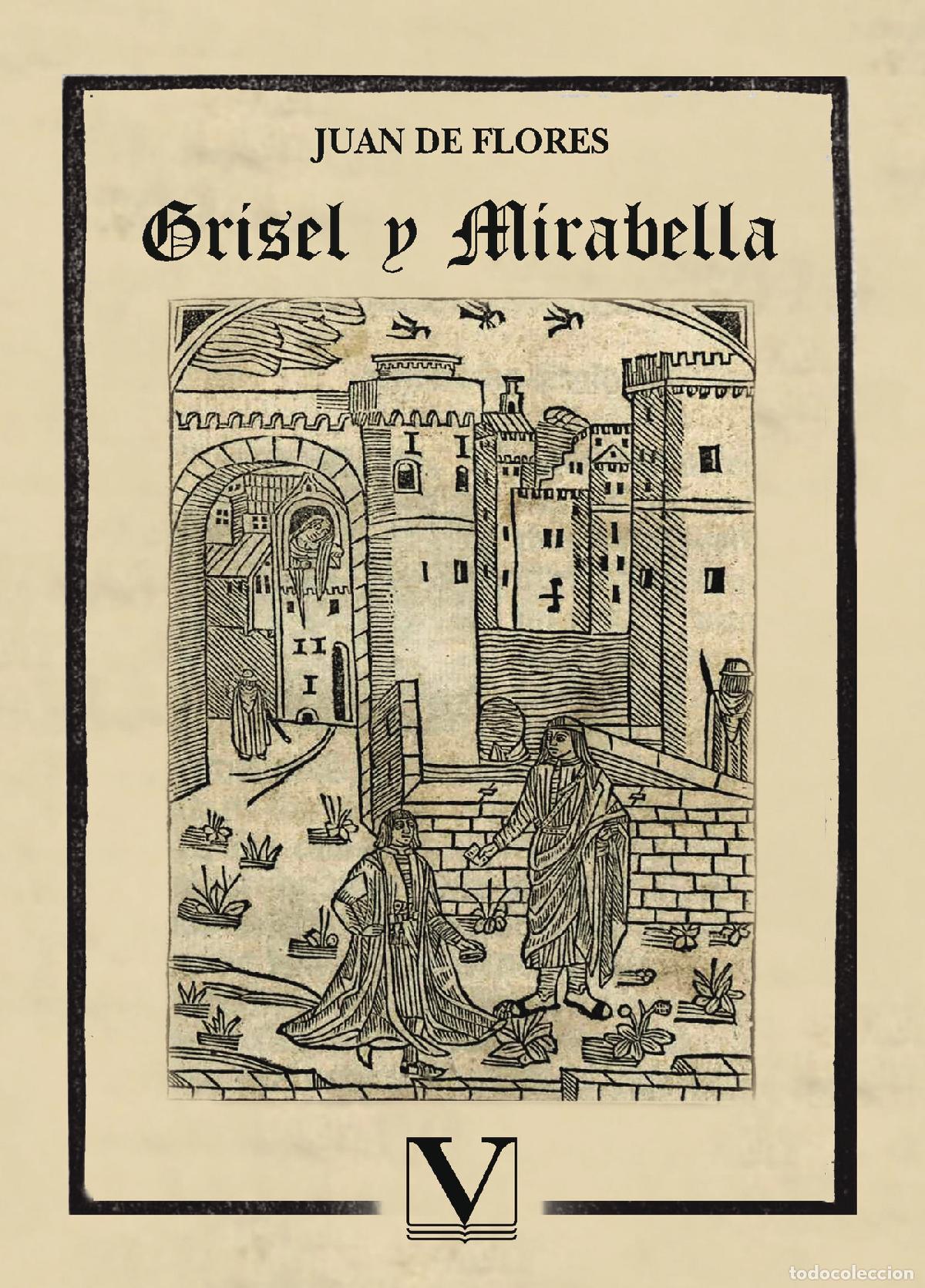 JUAN DE FLORES

Grisel y Mirabella

V

todocoleccion